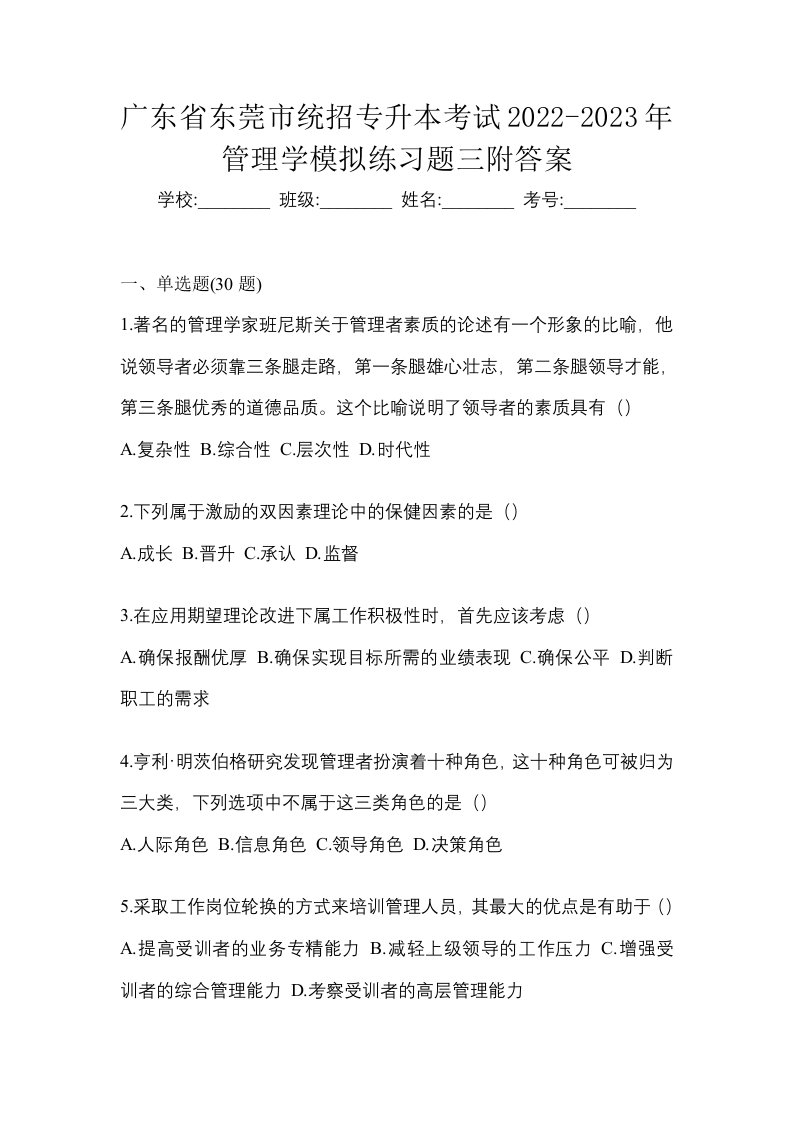 广东省东莞市统招专升本考试2022-2023年管理学模拟练习题三附答案

学校:________ 班级:________ 姓名:________ 考号:________

一、单选题(30 题)

1.著名的管理学家班尼斯关于管理者素质的论述有一个形象的比喻，他说领导者必须靠三条腿走路，第一条腿雄心壮志，第二条腿领导才能，第三条腿优秀的道德品质。这个比喻说明了领导者的素质具有（）

A.复杂性 B.综合性 C.层次性 D.时代性

2.下列属于激励的双因素理论中的保健因素的是（）

A.成长 B.晋升 C.承认 D.监督

3.在应用期望理论改进下属工作积极性时，首先应该考虑（）

A.确保报酬优厚 B.确保实现目标所需的业绩表现 C.确保公平 D.判断职工的需求

4.亨利·明茨伯格研究发现管理者扮演着十种角色，这十种角色可被归为三大类，下列选项中不属于这三类角色的是（）

A.人际角色 B.信息角色 C.领导角色 D.决策角色

5.采取工作岗位轮换的方式来培训管理人员，其最大的优点是有助于（）

A.提高受训者的业务专精能力 B.减轻上级领导的工作压力 C.增强受训者的综合管理能力 D.考察受训者的高层管理能力